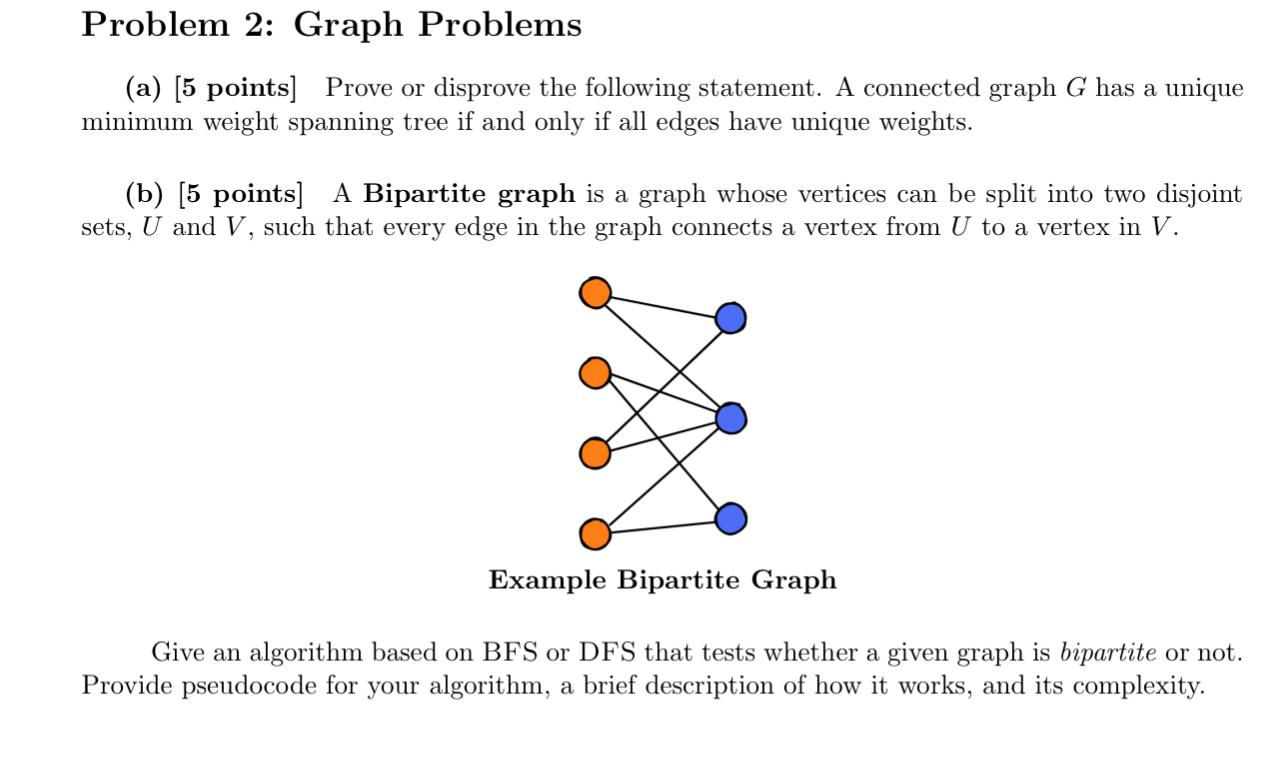 Problem 2: Graph Problems

(a) [5 points] Prove or disprove the following statement. A connected graph $G$ has a unique minimum weight spanning tree if and only if all edges have unique weights.

(b) [5 points] A Bipartite graph is a graph whose vertices can be split into two disjoint sets, $U$ and $V$, such that every edge in the graph connects a vertex from $U$ to a vertex in $V$.

Example Bipartite Graph

Give an algorithm based on BFS or DFS that tests whether a given graph is bipartite or not. Provide pseudocode for your algorithm, a brief description of how it works, and its complexity.